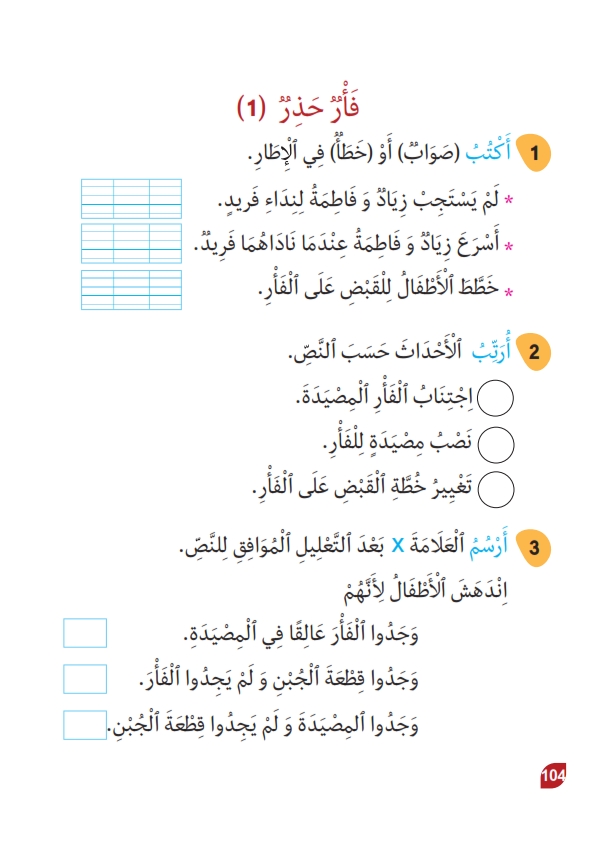 فَأْرٌ حَذِرٌ (1)

1 أَكْتُبُ (صَوَابٌ) أَوْ (خَطَأٌ) فِي ٱلْإِطَارِ.

* لَمْ يَسْتَجِبْ زِيَادٌ وَ فَاطِمَةُ لِنِدَاءِ فَرِيدٍ.
* أَسْرَعَ زِيَادٌ وَ فَاطِمَةُ عِنْدَمَا نَادَاهُمَا فَرِيدٌ.
* خَطَّطَ ٱلْأَطْفَالُ لِلْقَبْضِ عَلَى ٱلْفَأْرِ.

2 أُرَتِّبُ ٱلْأَحْدَاثَ حَسَبَ ٱلنَّصِّ.

اِجْتِنَابُ ٱلْفَأْرِ ٱلْمِصْيَدَةَ.
نَصْبُ مِصْيَدَةٍ لِلْفَأْرِ.
تَغْيِيرُ خُطَّةِ ٱلْقَبْضِ عَلَى ٱلْفَأْرِ.

3 أَرْسُمُ ٱلْعَلَامَةَ X بَعْدَ ٱلتَّعْلِيلِ ٱلْمُوَافِقِ لِلنَّصِّ.

اِنْدَهَشَ ٱلْأَطْفَالُ لِأَنَّهُمْ

وَجَدُوا ٱلْفَأْرَ عَالِقًا فِي ٱلْمِصْيَدَةِ.
وَجَدُوا قِطْعَةَ ٱلْجُبْنِ وَ لَمْ يَجِدُوا ٱلْفَأْرَ.
وَجَدُوا ٱلْمِصْيَدَةَ وَ لَمْ يَجِدُوا قِطْعَةَ ٱلْجُبْنِ.

104